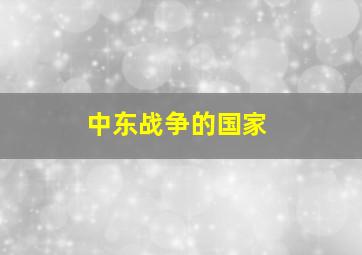 中东战争的国家